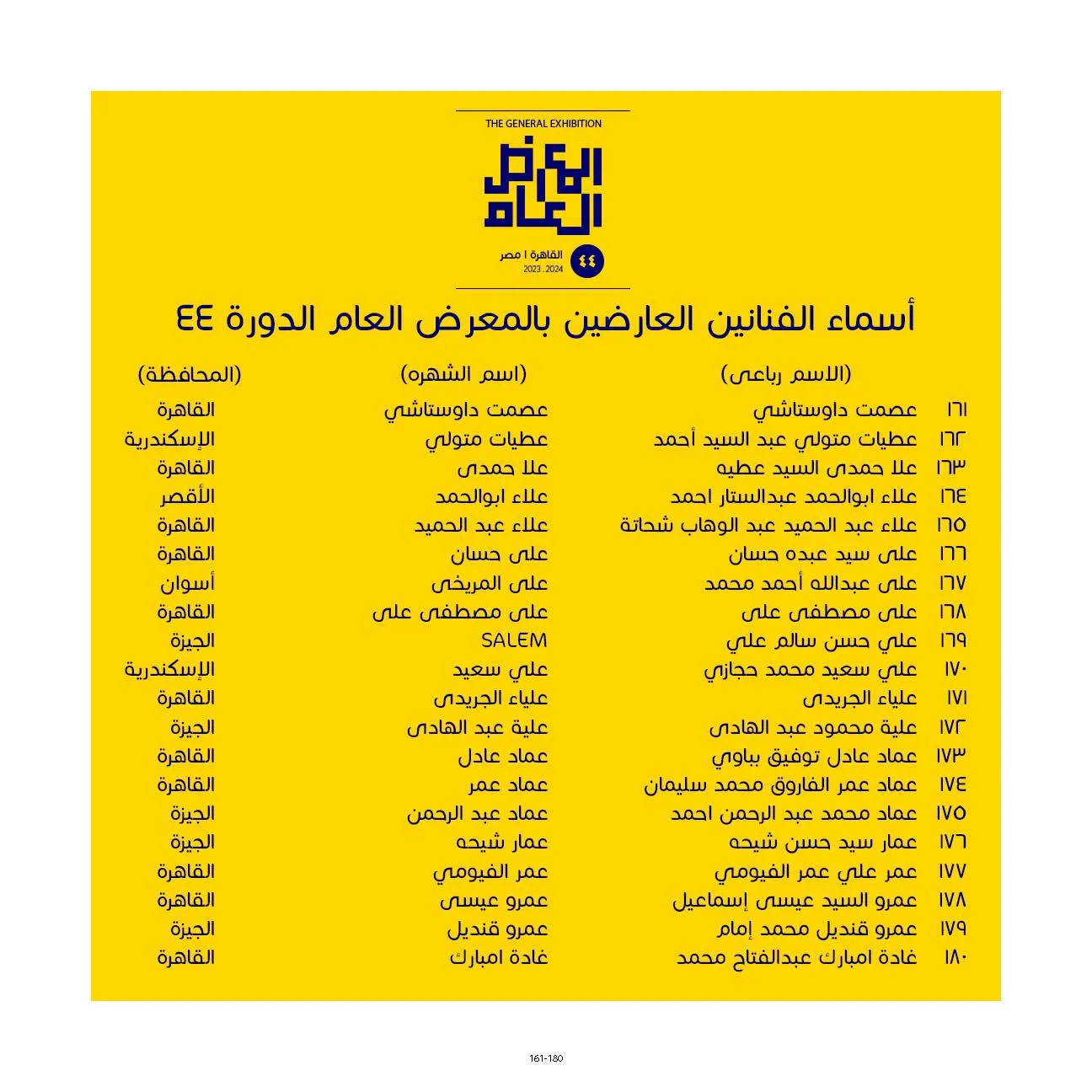 THE GENERAL EXHIBITION

المعرض العام

٤٤ القاهرة | مصر
2023 . 2024

أسماء الفنانين العارضين بالمعرض العام الدورة ٤٤

| | (الاسم رباعى) | (اسم الشهره) | (المحافظة) |
|---|---|---|---|
| ١٦١ | عصمت داوستاشي | عصمت داوستاشي | القاهرة |
| ١٦٢ | عطيات متولي عبد السيد أحمد | عطيات متولي | الإسكندرية |
| ١٦٣ | علا حمدى السيد عطيه | علا حمدى | القاهرة |
| ١٦٤ | علاء ابوالحمد عبدالستار احمد | علاء ابوالحمد | الأقصر |
| ١٦٥ | علاء عبد الحميد عبد الوهاب شحاتة | علاء عبد الحميد | القاهرة |
| ١٦٦ | على سيد عبده حسان | على حسان | القاهرة |
| ١٦٧ | على عبدالله أحمد محمد | على المريخى | أسوان |
| ١٦٨ | على مصطفى على | على مصطفى على | القاهرة |
| ١٦٩ | علي حسن سالم علي | SALEM | الجيزة |
| ١٧٠ | علي سعيد محمد حجازي | علي سعيد | الإسكندرية |
| ١٧١ | علياء الجريدى | علياء الجريدى | القاهرة |
| ١٧٢ | علية محمود عبد الهادى | علية عبد الهادى | الجيزة |
| ١٧٣ | عماد عادل توفيق بباوي | عماد عادل | القاهرة |
| ١٧٤ | عماد عمر الفاروق محمد سليمان | عماد عمر | القاهرة |
| ١٧٥ | عماد محمد عبد الرحمن احمد | عماد عبد الرحمن | الجيزة |
| ١٧٦ | عمار سيد حسن شيحه | عمار شيحه | الجيزة |
| ١٧٧ | عمر علي عمر الفيومي | عمر الفيومي | القاهرة |
| ١٧٨ | عمرو السيد عيسى إسماعيل | عمرو عيسى | القاهرة |
| ١٧٩ | عمرو قنديل محمد إمام | عمرو قنديل | الجيزة |
| ١٨٠ | غادة امبارك عبدالفتاح محمد | غادة امبارك | القاهرة |

161-180